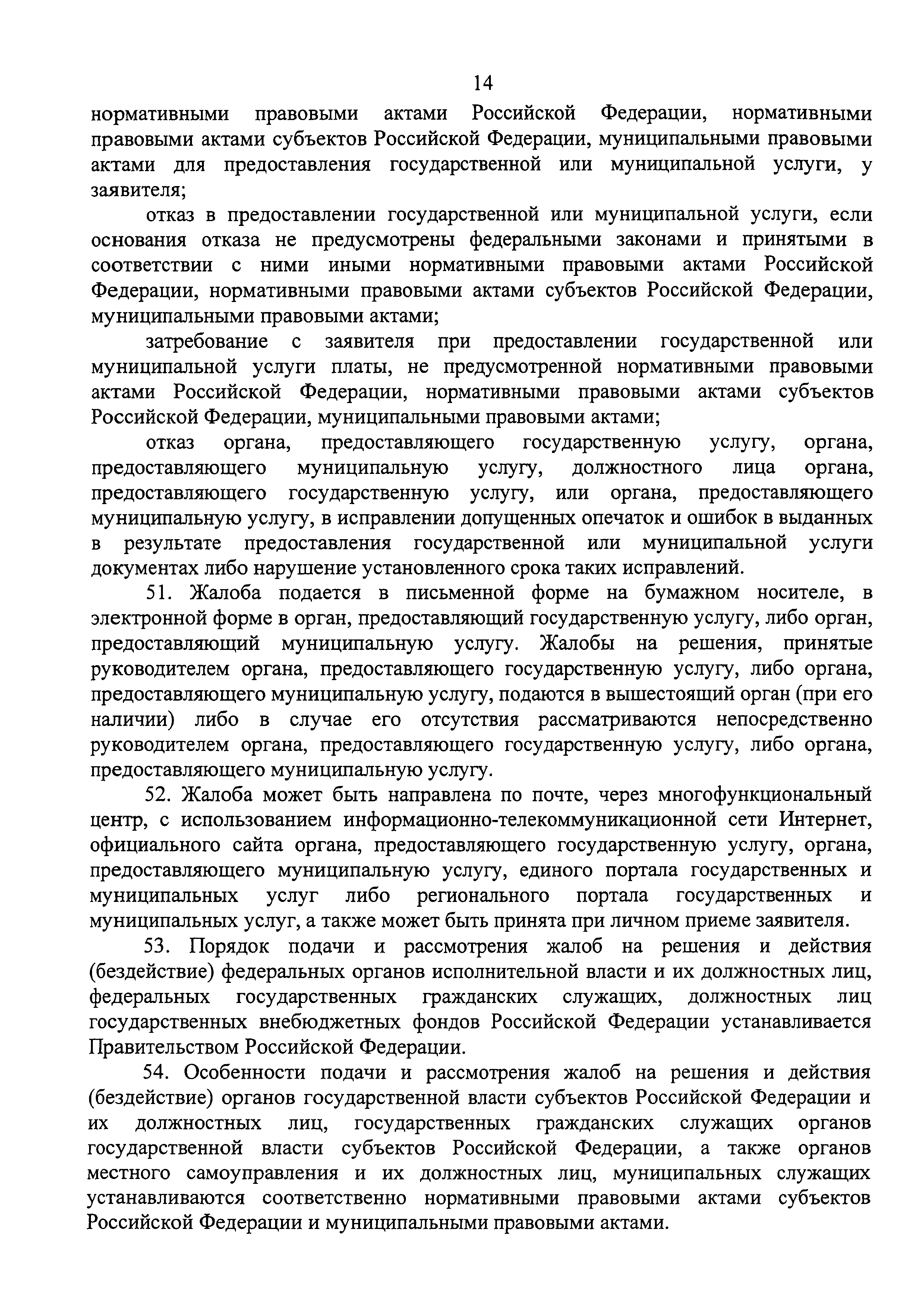 14

нормативными правовыми актами Российской Федерации, нормативными правовыми актами субъектов Российской Федерации, муниципальными правовыми актами для предоставления государственной или муниципальной услуги, у заявителя;

отказ в предоставлении государственной или муниципальной услуги, если основания отказа не предусмотрены федеральными законами и принятыми в соответствии с ними иными нормативными правовыми актами Российской Федерации, нормативными правовыми актами субъектов Российской Федерации, муниципальными правовыми актами;

затребование с заявителя при предоставлении государственной или муниципальной услуги платы, не предусмотренной нормативными правовыми актами Российской Федерации, нормативными правовыми актами субъектов Российской Федерации, муниципальными правовыми актами;

отказ органа, предоставляющего государственную услугу, органа, предоставляющего муниципальную услугу, должностного лица органа, предоставляющего государственную услугу, или органа, предоставляющего муниципальную услугу, в исправлении допущенных опечаток и ошибок в выданных в результате предоставления государственной или муниципальной услуги документах либо нарушение установленного срока таких исправлений.

51. Жалоба подается в письменной форме на бумажном носителе, в электронной форме в орган, предоставляющий государственную услугу, либо орган, предоставляющий муниципальную услугу. Жалобы на решения, принятые руководителем органа, предоставляющего государственную услугу, либо органа, предоставляющего муниципальную услугу, подаются в вышестоящий орган (при его наличии) либо в случае его отсутствия рассматриваются непосредственно руководителем органа, предоставляющего государственную услугу, либо органа, предоставляющего муниципальную услугу.

52. Жалоба может быть направлена по почте, через многофункциональный центр, с использованием информационно-телекоммуникационной сети Интернет, официального сайта органа, предоставляющего государственную услугу, органа, предоставляющего муниципальную услугу, единого портала государственных и муниципальных услуг либо регионального портала государственных и муниципальных услуг, а также может быть принята при личном приеме заявителя.

53. Порядок подачи и рассмотрения жалоб на решения и действия (бездействие) федеральных органов исполнительной власти и их должностных лиц, федеральных государственных гражданских служащих, должностных лиц государственных внебюджетных фондов Российской Федерации устанавливается Правительством Российской Федерации.

54. Особенности подачи и рассмотрения жалоб на решения и действия (бездействие) органов государственной власти субъектов Российской Федерации и их должностных лиц, государственных гражданских служащих органов государственной власти субъектов Российской Федерации, а также органов местного самоуправления и их должностных лиц, муниципальных служащих устанавливаются соответственно нормативными правовыми актами субъектов Российской Федерации и муниципальными правовыми актами.